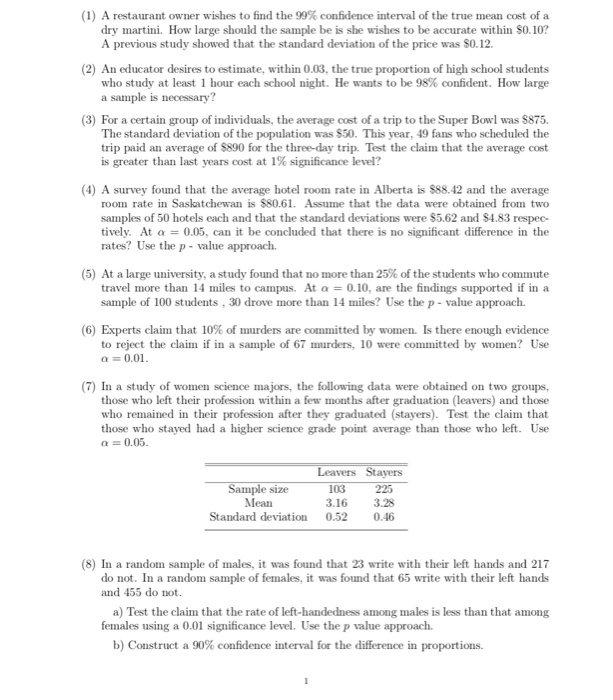 (1) A restaurant owner wishes to find the 99% confidence interval of the true mean cost of a dry martini. How large should the sample be is she wishes to be accurate within $0.10? A previous study showed that the standard deviation of the price was $0.12.

(2) An educator desires to estimate, within 0.03, the true proportion of high school students who study at least 1 hour each school night. He wants to be 98% confident. How large a sample is necessary?

(3) For a certain group of individuals, the average cost of a trip to the Super Bowl was $875. The standard deviation of the population was $50. This year, 49 fans who scheduled the trip paid an average of $890 for the three-day trip. Test the claim that the average cost is greater than last years cost at 1% significance level?

(4) A survey found that the average hotel room rate in Alberta is $88.42 and the average room rate in Saskatchewan is $80.61. Assume that the data were obtained from two samples of 50 hotels each and that the standard deviations were $5.62 and $4.83 respectively. At $\alpha = 0.05$, can it be concluded that there is no significant difference in the rates? Use the $p$ - value approach.

(5) At a large university, a study found that no more than 25% of the students who commute travel more than 14 miles to campus. At $\alpha = 0.10$, are the findings supported if in a sample of 100 students , 30 drove more than 14 miles? Use the $p$ - value approach.

(6) Experts claim that 10% of murders are committed by women. Is there enough evidence to reject the claim if in a sample of 67 murders, 10 were committed by women? Use $\alpha = 0.01$.

(7) In a study of women science majors, the following data were obtained on two groups, those who left their profession within a few months after graduation (leavers) and those who remained in their profession after they graduated (stayers). Test the claim that those who stayed had a higher science grade point average than those who left. Use $\alpha = 0.05$.

| | Leavers | Stayers |
|---|---|---|
| Sample size | 103 | 225 |
| Mean | 3.16 | 3.28 |
| Standard deviation | 0.52 | 0.46 |

(8) In a random sample of males, it was found that 23 write with their left hands and 217 do not. In a random sample of females, it was found that 65 write with their left hands and 455 do not.

a) Test the claim that the rate of left-handedness among males is less than that among females using a 0.01 significance level. Use the $p$ value approach.

b) Construct a 90% confidence interval for the difference in proportions.

1